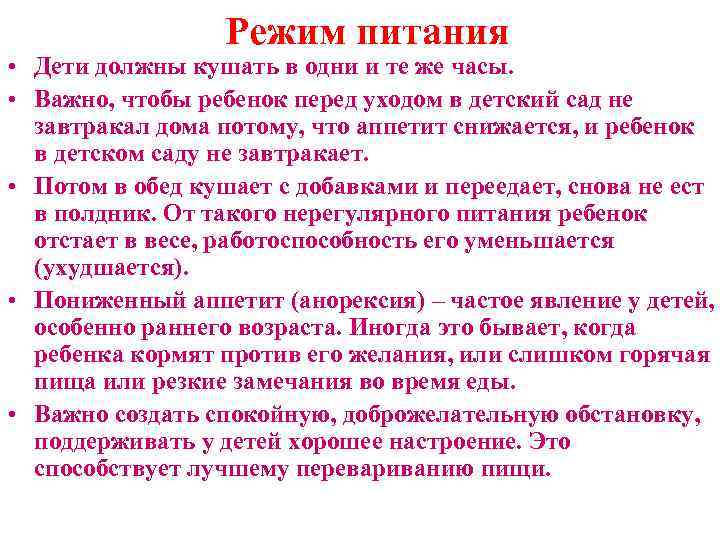 Режим питания

• Дети должны кушать в одни и те же часы.

• Важно, чтобы ребенок перед уходом в детский сад не завтракал дома потому, что аппетит снижается, и ребенок в детском саду не завтракает.

• Потом в обед кушает с добавками и переедает, снова не ест в полдник. От такого нерегулярного питания ребенок отстает в весе, работоспособность его уменьшается (ухудшается).

• Пониженный аппетит (анорексия) – частое явление у детей, особенно раннего возраста. Иногда это бывает, когда ребенка кормят против его желания, или слишком горячая пища или резкие замечания во время еды.

• Важно создать спокойную, доброжелательную обстановку, поддерживать у детей хорошее настроение. Это способствует лучшему перевариванию пищи.